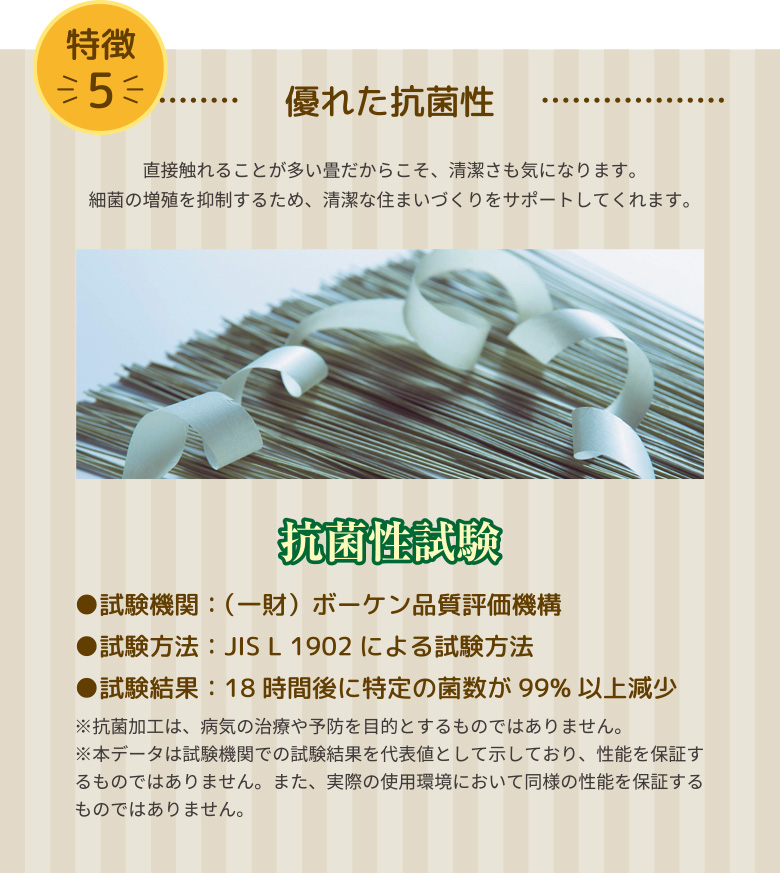 特徴
5

優れた抗菌性

直接触れることが多い畳だからこそ、清潔さも気になります。
細菌の増殖を抑制するため、清潔な住まいづくりをサポートしてくれます。

抗菌性試験

●試験機関：（一財）ボーケン品質評価機構
●試験方法：JIS L 1902 による試験方法
●試験結果：18 時間後に特定の菌数が 99% 以上減少
※抗菌加工は、病気の治療や予防を目的とするものではありません。
※本データは試験機関での試験結果を代表値として示しており、性能を保証するものではありません。また、実際の使用環境において同様の性能を保証するものではありません。